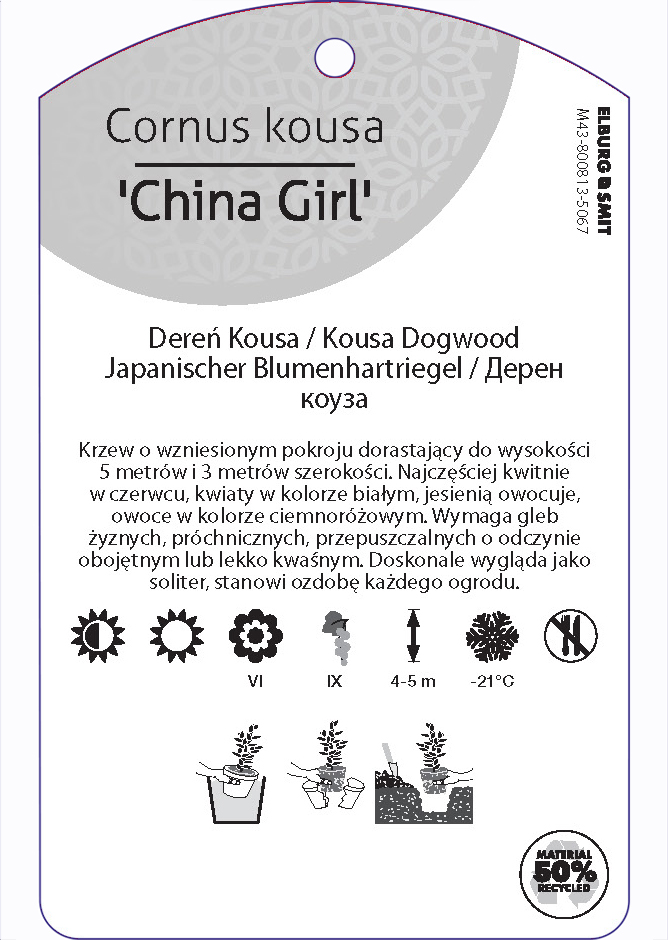 Cornus kousa

'China Girl'

ELBURG SMIT
M43-800813-5067

Dereń Kousa / Kousa Dogwood Japanischer Blumenhartriegel / Дерен коуза

Krzew o wzniesionym pokroju dorastający do wysokości 5 metrów i 3 metrów szerokości. Najczęściej kwitnie w czerwcu, kwiaty w kolorze białym, jesienią owocuje, owoce w kolorze ciemnoróżowym. Wymaga gleb żyznych, próchnicznych, przepuszczalnych o odczynie obojętnym lub lekko kwaśnym. Doskonale wygląda jako soliter, stanowi ozdobę każdego ogrodu.

VI

IX

4-5 m

-21°C

MATERIAL 50% RECYCLED